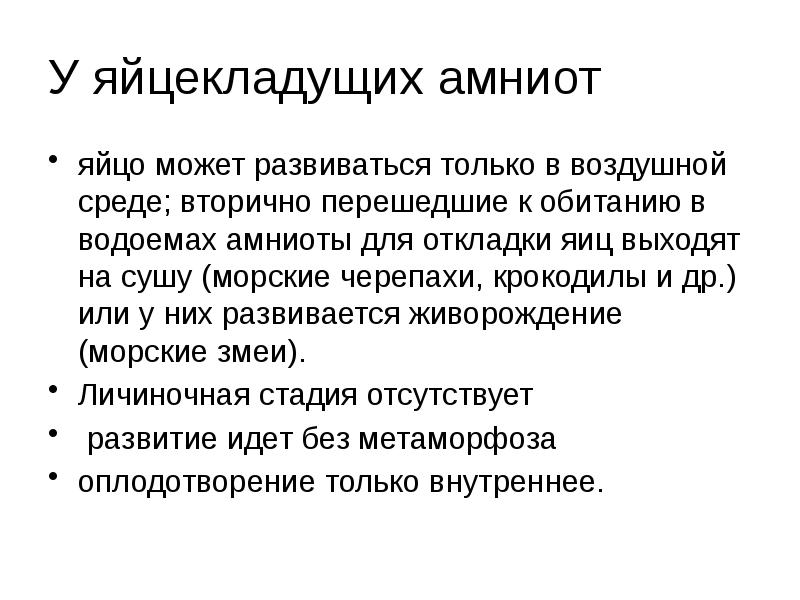 У яйцекладущих амниот

• яйцо может развиваться только в воздушной среде; вторично перешедшие к обитанию в водоемах амниоты для откладки яиц выходят на сушу (морские черепахи, крокодилы и др.) или у них развивается живорождение (морские змеи).
• Личиночная стадия отсутствует
• развитие идет без метаморфоза
• оплодотворение только внутреннее.